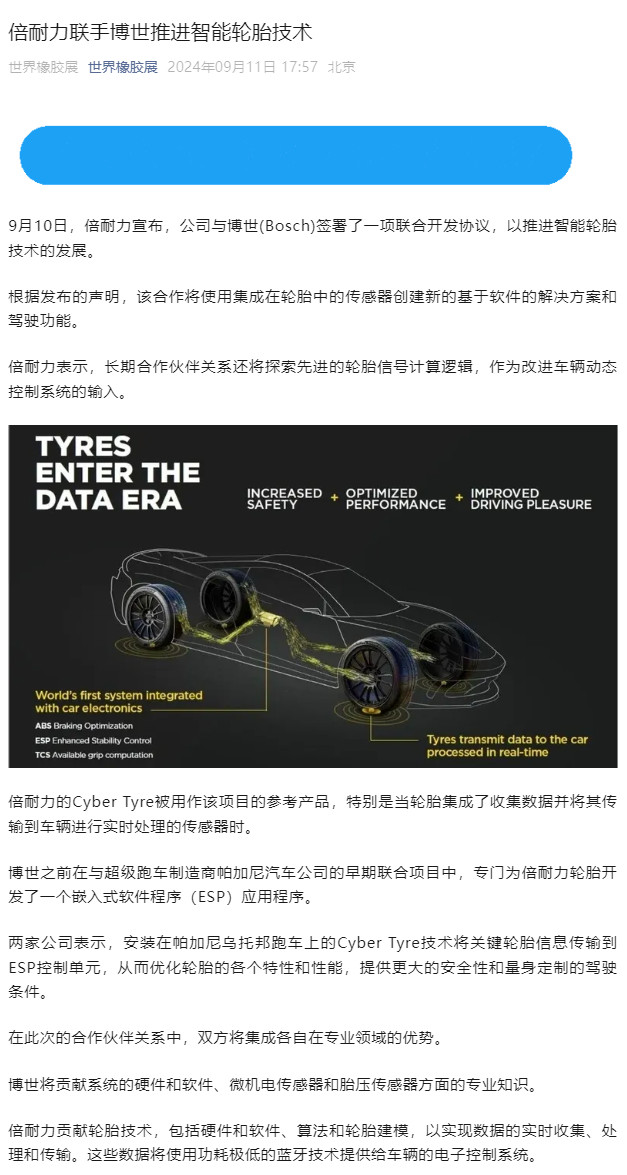 倍耐力联手博世推进智能轮胎技术

世界橡胶展 世界橡胶展 2024年09月11日 17:57 北京

9月10日，倍耐力宣布，公司与博世(Bosch)签署了一项联合开发协议，以推进智能轮胎技术的发展。

根据发布的声明，该合作将使用集成在轮胎中的传感器创建新的基于软件的解决方案和驾驶功能。

倍耐力表示，长期合作伙伴关系还将探索先进的轮胎信号计算逻辑，作为改进车辆动态控制系统的输入。

TYRES ENTER THE DATA ERA

INCREASED SAFETY + OPTIMIZED PERFORMANCE + IMPROVED DRIVING PLEASURE

World's first system integrated with car electronics

ABS Braking Optimization

ESP Enhanced Stability Control

TCS Available grip computation

Tyres transmit data to the car processed in real-time

倍耐力的Cyber Tyre被用作该项目的参考产品，特别是当轮胎集成了收集数据并将其传输到车辆进行实时处理的传感器时。

博世之前在与超级跑车制造商帕加尼汽车公司的早期联合项目中，专门为倍耐力轮胎开发了一个嵌入式软件程序（ESP）应用程序。

两家公司表示，安装在帕加尼乌托邦跑车上的Cyber Tyre技术将关键轮胎信息传输到ESP控制单元，从而优化轮胎的各个特性和性能，提供更大的安全性和量身定制的驾驶条件。

在此次的合作伙伴关系中，双方将集成各自在专业领域的优势。

博世将贡献系统的硬件和软件、微机电传感器和胎压传感器方面的专业知识。

倍耐力贡献轮胎技术，包括硬件和软件、算法和轮胎建模，以实现数据的实时收集、处理和传输。这些数据将使用功耗极低的蓝牙技术提供给车辆的电子控制系统。